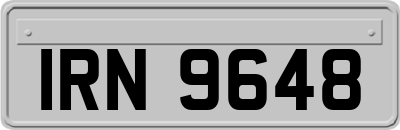 IRN 9648